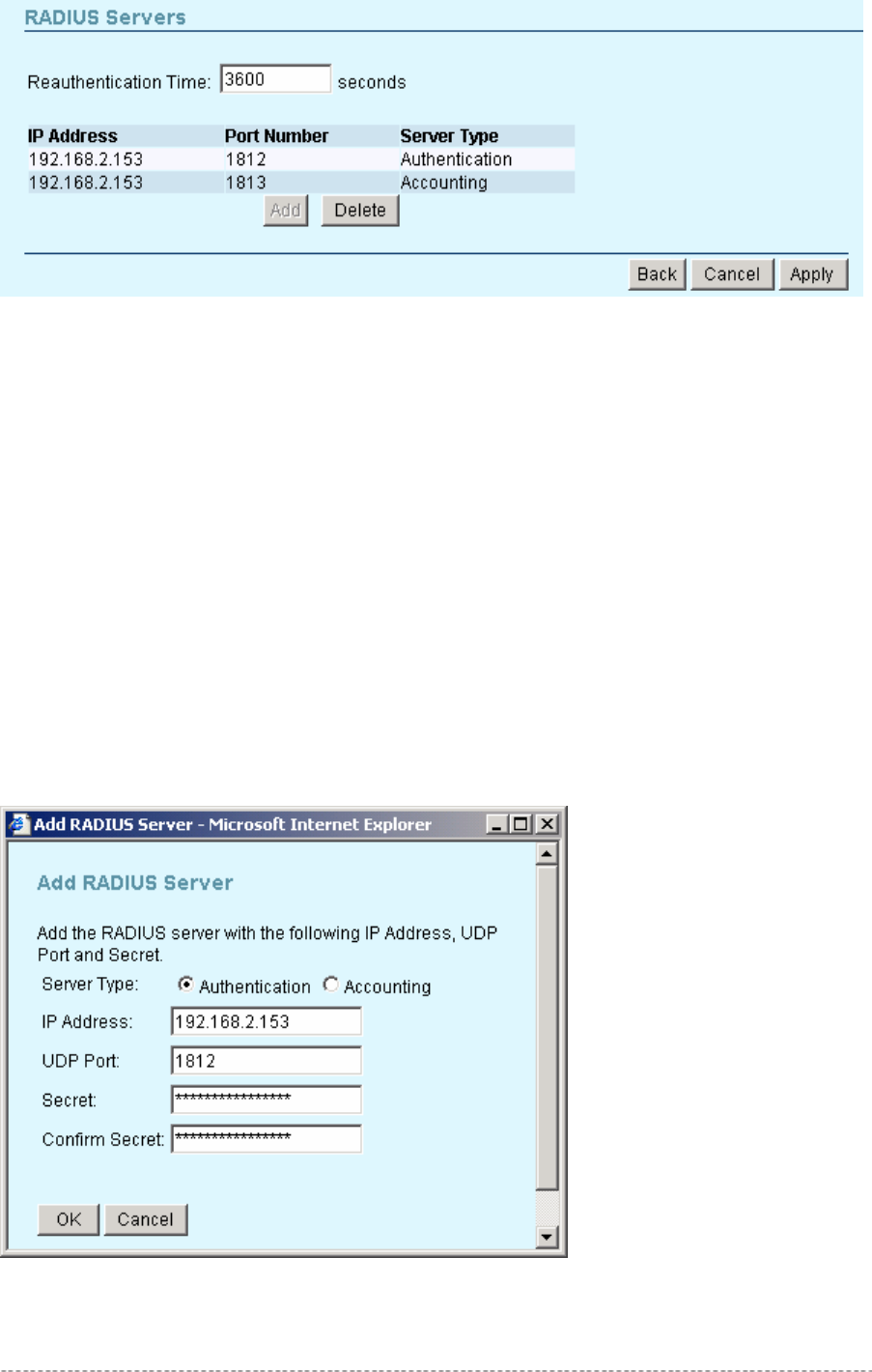 RADIUS Servers

Reauthentication Time: 3600 seconds

| IP Address | Port Number | Server Type |
|---|---|---|
| 192.168.2.153 | 1812 | Authentication |
| 192.168.2.153 | 1813 | Accounting |

Add Delete

Back Cancel Apply

Add RADIUS Server - Microsoft Internet Explorer

Add RADIUS Server

Add the RADIUS server with the following IP Address, UDP Port and Secret.

Server Type: Authentication Accounting

IP Address: 192.168.2.153

UDP Port: 1812

Secret: ****************

Confirm Secret: ****************

OK Cancel